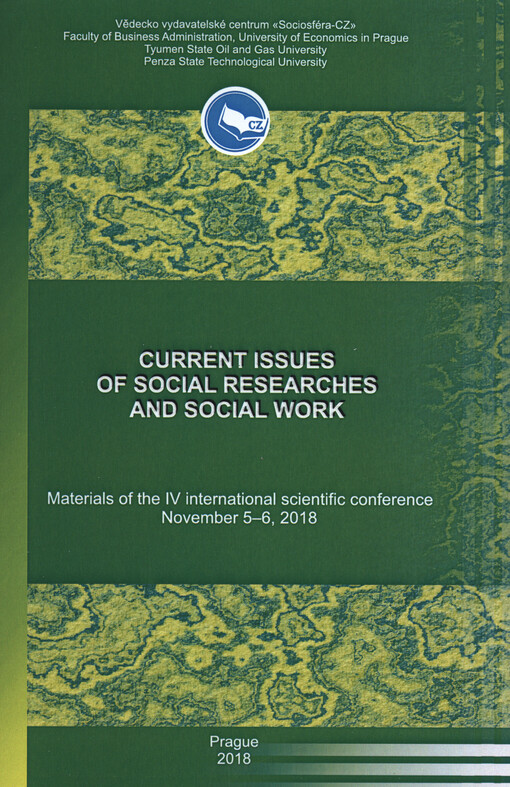 Vědecko vydavatelské centrum «Sociosféra-CZ»
Faculty of Business Administration, University of Economics in Prague
Tyumen State Oil and Gas University
Penza State Technological University

CZ

CURRENT ISSUES
OF SOCIAL RESEARCHES
AND SOCIAL WORK

Materials of the IV international scientific conference
November 5–6, 2018

Prague
2018